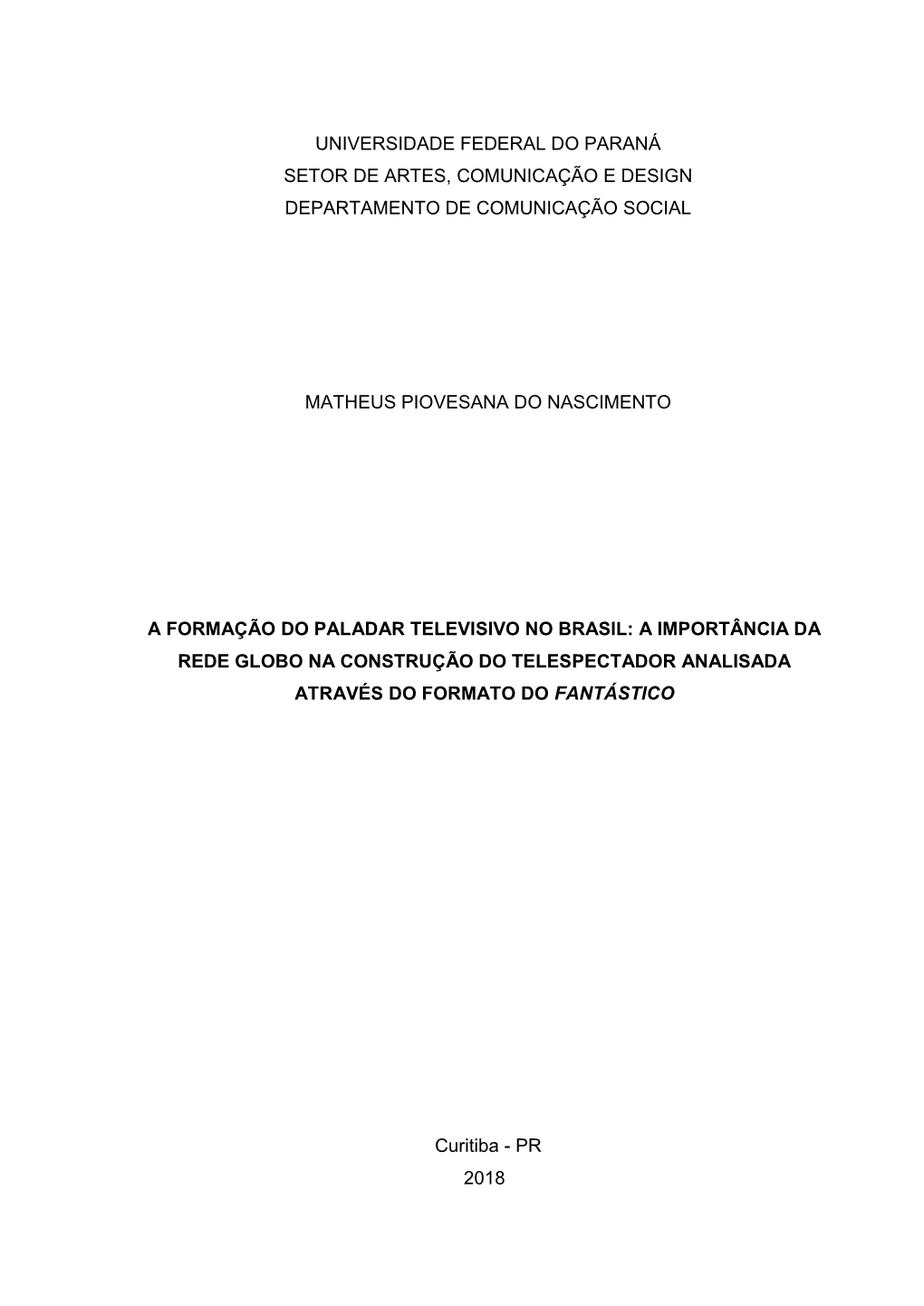 UNIVERSIDADE FEDERAL DO PARANÁ
SETOR DE ARTES, COMUNICAÇÃO E DESIGN
DEPARTAMENTO DE COMUNICAÇÃO SOCIAL

MATHEUS PIOVESANA DO NASCIMENTO

A FORMAÇÃO DO PALADAR TELEVISIVO NO BRASIL: A IMPORTÂNCIA DA REDE GLOBO NA CONSTRUÇÃO DO TELESPECTADOR ANALISADA ATRAVÉS DO FORMATO DO FANTÁSTICO

Curitiba - PR
2018